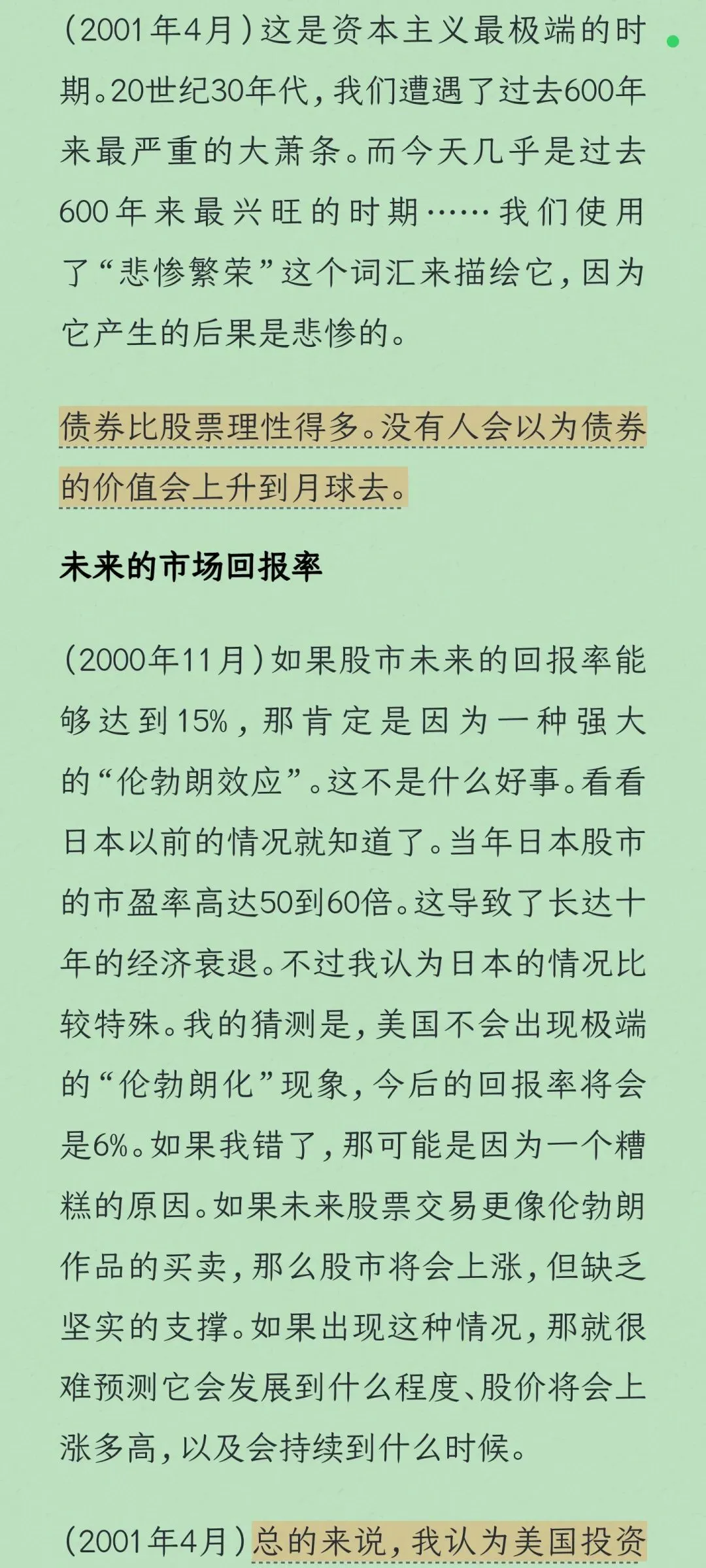 （2001年4月）这是资本主义最极端的时期。20世纪30年代，我们遭遇了过去600年来最严重的大萧条。而今天几乎是过去600年来最兴旺的时期……我们使用了“悲惨繁荣”这个词汇来描绘它，因为它产生的后果是悲惨的。

债券比股票理性得多。没有人会以为债券的价值会上升到月球去。

未来的市场回报率

（2000年11月）如果股市未来的回报率能够达到15%，那肯定是因为一种强大的“伦勃朗效应”。这不是什么好事。看看日本以前的情况就知道了。当年日本股市的市盈率高达50到60倍。这导致了长达十年的经济衰退。不过我认为日本的情况比较特殊。我的猜测是，美国不会出现极端的“伦勃朗化”现象，今后的回报率将会是6%。如果我错了，那可能是因为一个糟糕的原因。如果未来股票交易更像伦勃朗作品的买卖，那么股市将会上涨，但缺乏坚实的支撑。如果出现这种情况，那就很难预测它会发展到什么程度、股价将会上涨多高，以及会持续到什么时候。

（2001年4月）总的来说，我认为美国投资